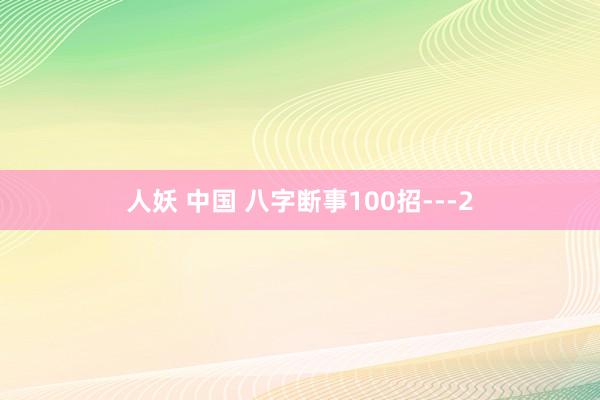 人妖 中国 八字断事100招---2